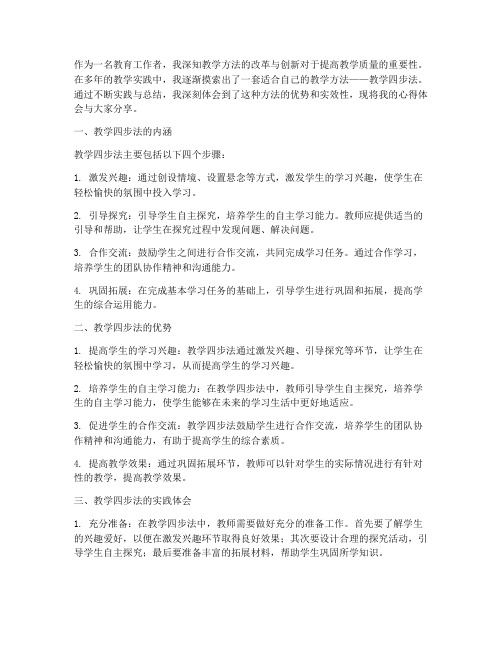 作为一名教育工作者，我深知教学方法的改革与创新对于提高教学质量的重要性。在多年的教学实践中，我逐渐摸索出了一套适合自己的教学方法——教学四步法。通过不断实践与总结，我深刻体会到了这种方法的优势和实效性，现将我的心得体会与大家分享。

一、教学四步法的内涵

教学四步法主要包括以下四个步骤：

1. 激发兴趣：通过创设情境、设置悬念等方式，激发学生的学习兴趣，使学生在轻松愉快的氛围中投入学习。

2. 引导探究：引导学生自主探究，培养学生的自主学习能力。教师应提供适当的引导和帮助，让学生在探究过程中发现问题、解决问题。

3. 合作交流：鼓励学生之间进行合作交流，共同完成学习任务。通过合作学习，培养学生的团队协作精神和沟通能力。

4. 巩固拓展：在完成基本学习任务的基础上，引导学生进行巩固和拓展，提高学生的综合运用能力。

二、教学四步法的优势

1. 提高学生的学习兴趣：教学四步法通过激发兴趣、引导探究等环节，让学生在轻松愉快的氛围中学习，从而提高学生的学习兴趣。

2. 培养学生的自主学习能力：在教学四步法中，教师引导学生自主探究，培养学生的自主学习能力，使学生能够在未来的学习生活中更好地适应。

3. 促进学生的合作交流：教学四步法鼓励学生进行合作交流，培养学生的团队协作精神和沟通能力，有助于提高学生的综合素质。

4. 提高教学效果：通过巩固拓展环节，教师可以针对学生的实际情况进行有针对性的教学，提高教学效果。

三、教学四步法的实践体会

1. 充分准备：在教学四步法中，教师需要做好充分的准备工作。首先要了解学生的兴趣爱好，以便在激发兴趣环节取得良好效果；其次要设计合理的探究活动，引导学生自主探究；最后要准备丰富的拓展材料，帮助学生巩固所学知识。